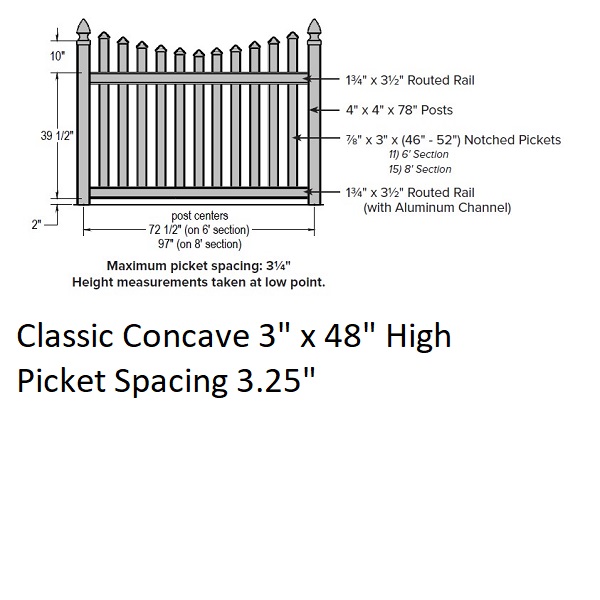 10"

39 1/2"

2"

1¾" x 3½" Routed Rail

4" x 4" x 78" Posts

⅞" x 3" x (46" - 52") Notched Pickets
11) 6' Section
15) 8' Section

1¾" x 3½" Routed Rail
(with Aluminum Channel)

post centers
72 1/2" (on 6' section)
97" (on 8' section)

Maximum picket spacing: 3¼"
Height measurements taken at low point.

Classic Concave 3" x 48" High
Picket Spacing 3.25"